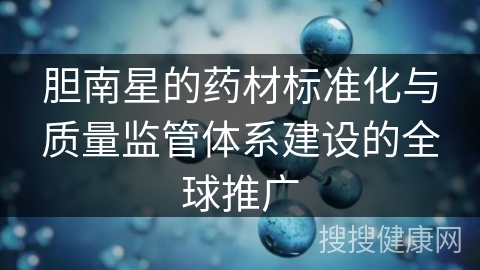 胆南星的药材标准化与质量监管体系建设的全球推广

搜搜健康网